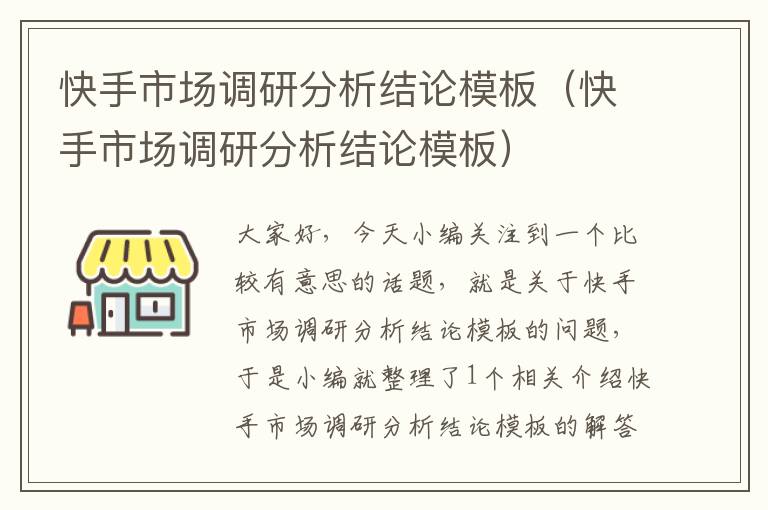 快手市场调研分析结论模板（快手市场调研分析结论模板）

大家好，今天小编关注到一个比较有意思的话题，就是关于快手市场调研分析结论模板的问题，于是小编就整理了1个相关介绍快手市场调研分析结论模板的解答